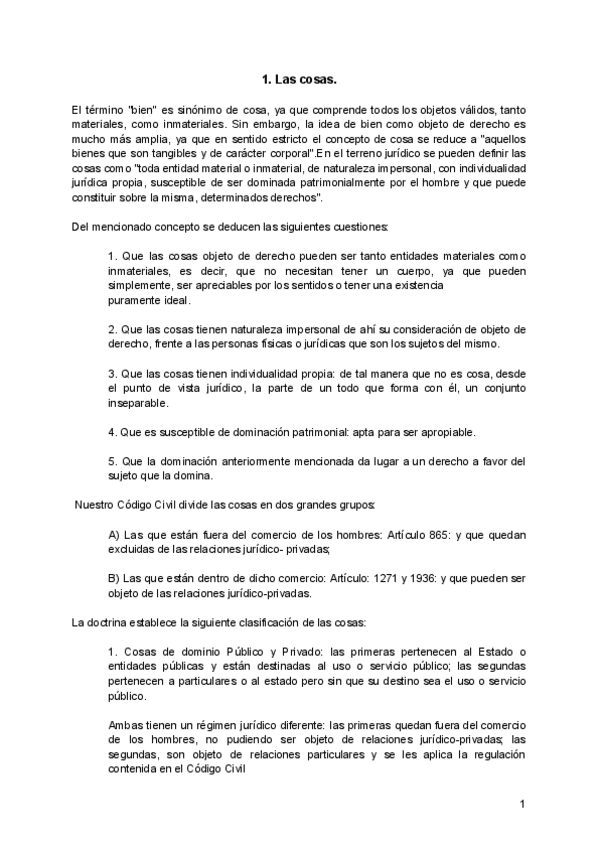 1. Las cosas.

El término "bien" es sinónimo de cosa, ya que comprende todos los objetos válidos, tanto materiales, como inmateriales. Sin embargo, la idea de bien como objeto de derecho es mucho más amplia, ya que en sentido estricto el concepto de cosa se reduce a "aquellos bienes que son tangibles y de carácter corporal".En el terreno jurídico se pueden definir las cosas como "toda entidad material o inmaterial, de naturaleza impersonal, con individualidad jurídica propia, susceptible de ser dominada patrimonialmente por el hombre y que puede constituir sobre la misma, determinados derechos".

Del mencionado concepto se deducen las siguientes cuestiones:

1. Que las cosas objeto de derecho pueden ser tanto entidades materiales como inmateriales, es decir, que no necesitan tener un cuerpo, ya que pueden simplemente, ser apreciables por los sentidos o tener una existencia puramente ideal.

2. Que las cosas tienen naturaleza impersonal de ahí su consideración de objeto de derecho, frente a las personas físicas o jurídicas que son los sujetos del mismo.

3. Que las cosas tienen individualidad propia: de tal manera que no es cosa, desde el punto de vista jurídico, la parte de un todo que forma con él, un conjunto inseparable.

4. Que es susceptible de dominación patrimonial: apta para ser apropiable.

5. Que la dominación anteriormente mencionada da lugar a un derecho a favor del sujeto que la domina.

Nuestro Código Civil divide las cosas en dos grandes grupos:

A) Las que están fuera del comercio de los hombres: Artículo 865: y que quedan excluidas de las relaciones jurídico- privadas;

B) Las que están dentro de dicho comercio: Artículo: 1271 y 1936: y que pueden ser objeto de las relaciones jurídico-privadas.

La doctrina establece la siguiente clasificación de las cosas:

1. Cosas de dominio Público y Privado: las primeras pertenecen al Estado o entidades públicas y están destinadas al uso o servicio público; las segundas pertenecen a particulares o al estado pero sin que su destino sea el uso o servicio público.

Ambas tienen un régimen jurídico diferente: las primeras quedan fuera del comercio de los hombres, no pudiendo ser objeto de relaciones jurídico-privadas; las segundas, son objeto de relaciones particulares y se les aplica la regulación contenida en el Código Civil

1